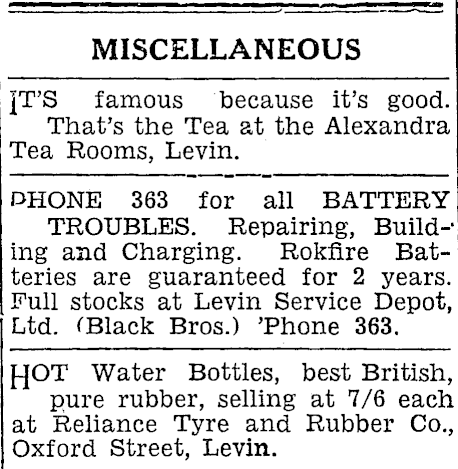 MISCELLANEOUS

IT'S famous because it's good. That's the Tea at the Alexandra Tea Rooms, Levin.

PHONE 363 for all BATTERY TROUBLES. Repairing, Building and Charging. Rokfire Batteries are guaranteed for 2 years. Full stocks at Levin Service Depot, Ltd. (Black Bros.) 'Phone 363.

HOT Water Bottles, best British, pure rubber, selling at 7/6 each at Reliance Tyre and Rubber Co., Oxford Street, Levin.